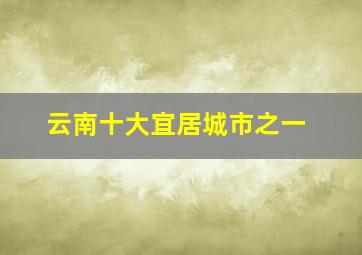 云南十大宜居城市之一